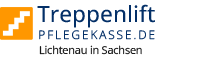 Treppenlift
PFLEGEKASSE.DE
Lichtenau in Sachsen